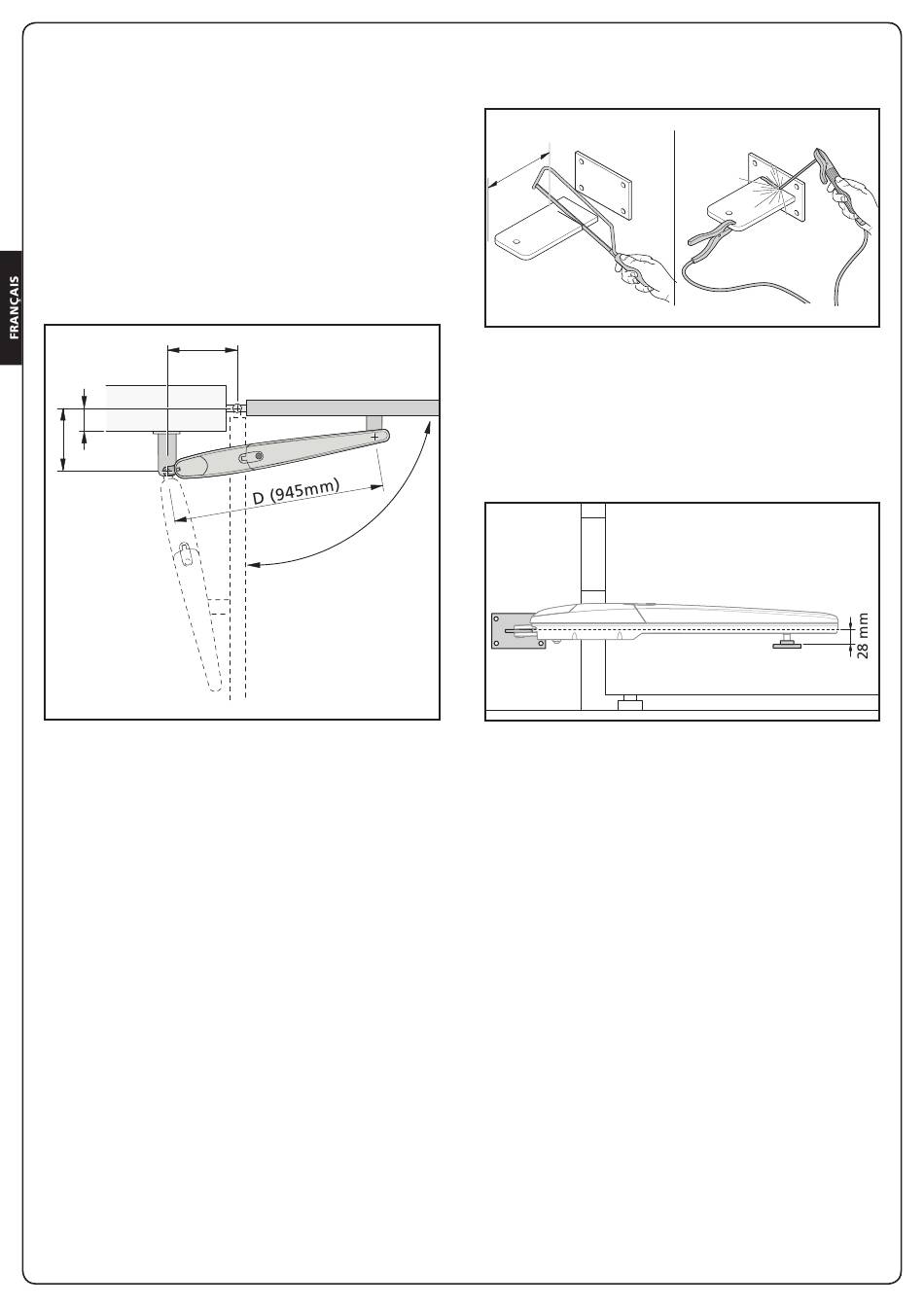 FRANÇAIS

D (945mm)

28 mm